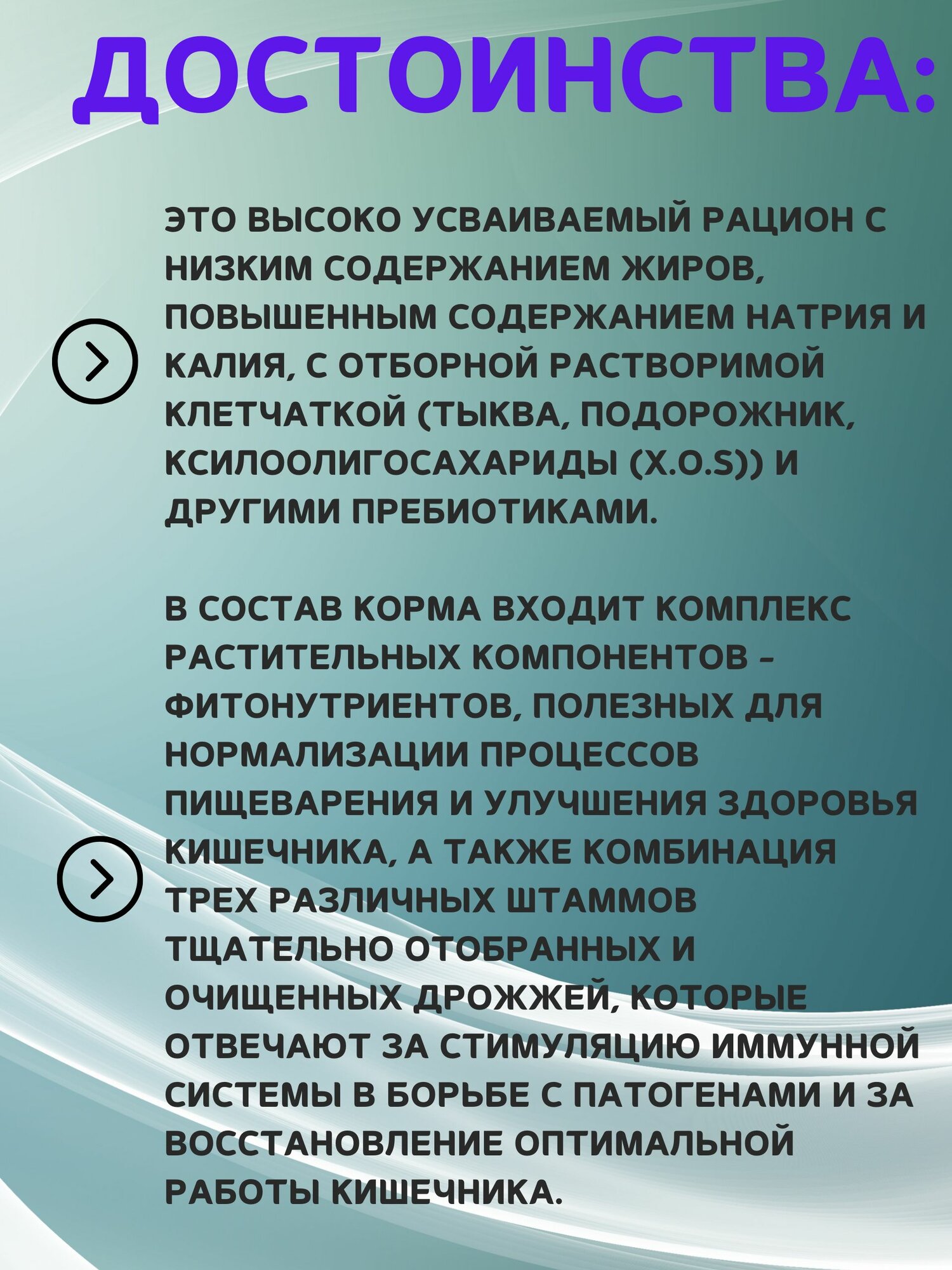 ДОСТОИНСТВА:

ЭТО ВЫСОКО УСВАИВАЕМЫЙ РАЦИОН С НИЗКИМ СОДЕРЖАНИЕМ ЖИРОВ, ПОВЫШЕННЫМ СОДЕРЖАНИЕМ НАТРИЯ И КАЛИЯ, С ОТБОРНОЙ РАСТВОРИМОЙ КЛЕТЧАТКОЙ (ТЫКВА, ПОДОРОЖНИК, КСИЛООЛИГОСАХАРИДЫ (X.O.S)) И ДРУГИМИ ПРЕБИОТИКАМИ.

В СОСТАВ КОРМА ВХОДИТ КОМПЛЕКС РАСТИТЕЛЬНЫХ КОМПОНЕНТОВ - ФИТОНУТРИЕНТОВ, ПОЛЕЗНЫХ ДЛЯ НОРМАЛИЗАЦИИ ПРОЦЕССОВ ПИЩЕВАРЕНИЯ И УЛУЧШЕНИЯ ЗДОРОВЬЯ КИШЕЧНИКА, А ТАКЖЕ КОМБИНАЦИЯ ТРЕХ РАЗЛИЧНЫХ ШТАММОВ ТЩАТЕЛЬНО ОТОБРАННЫХ И ОЧИЩЕННЫХ ДРОЖЖЕЙ, КОТОРЫЕ ОТВЕЧАЮТ ЗА СТИМУЛЯЦИЮ ИММУННОЙ СИСТЕМЫ В БОРЬБЕ С ПАТОГЕНАМИ И ЗА ВОССТАНОВЛЕНИЕ ОПТИМАЛЬНОЙ РАБОТЫ КИШЕЧНИКА.